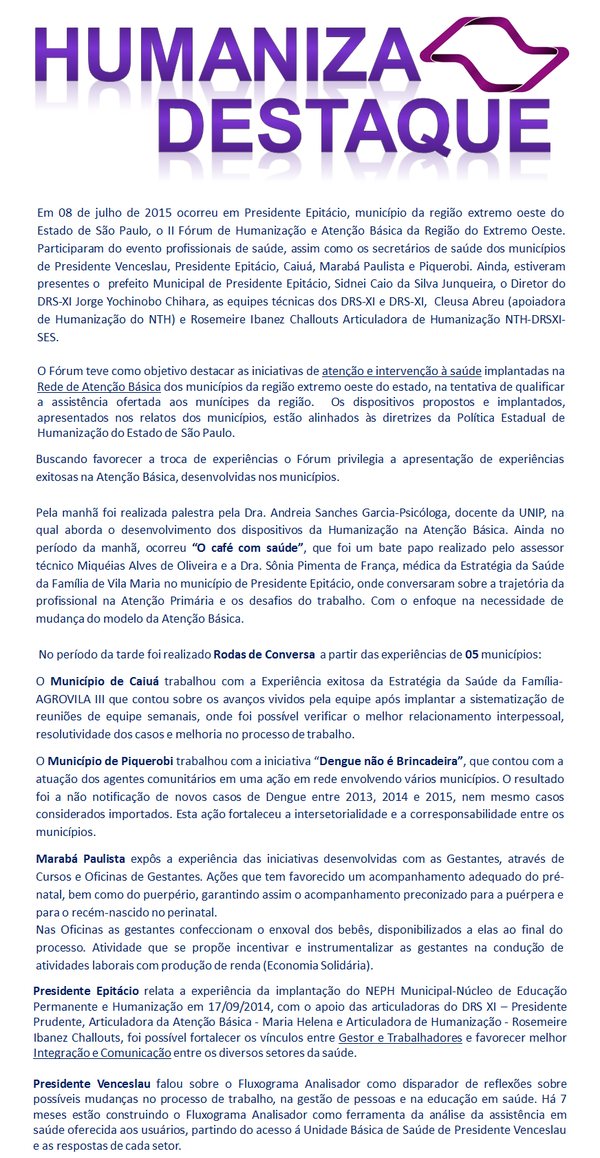 HUMANIZA
DESTAQUE

Em 08 de julho de 2015 ocorreu em Presidente Epitácio, município da região extremo oeste do Estado de São Paulo, o II Fórum de Humanização e Atenção Básica da Região do Extremo Oeste. Participaram do evento profissionais de saúde, assim como os secretários de saúde dos municípios de Presidente Venceslau, Presidente Epitácio, Caiuá, Marabá Paulista e Piquerobi. Ainda, estiveram presentes o prefeito Municipal de Presidente Epitácio, Sidnei Caio da Silva Junqueira, o Diretor do DRS-XI Jorge Yochinobo Chihara, as equipes técnicas dos DRS-XI e DRS-XI, Cleusa Abreu (apoiadora de Humanização do NTH) e Rosemeire Ibanez Challouts Articuladora de Humanização NTH-DRSXI-SES.

O Fórum teve como objetivo destacar as iniciativas de atenção e intervenção à saúde implantadas na Rede de Atenção Básica dos municípios da região extremo oeste do estado, na tentativa de qualificar a assistência ofertada aos munícipes da região. Os dispositivos propostos e implantados, apresentados nos relatos dos municípios, estão alinhados às diretrizes da Política Estadual de Humanização do Estado de São Paulo.

Buscando favorecer a troca de experiências o Fórum privilegia a apresentação de experiências exitosas na Atenção Básica, desenvolvidas nos municípios.

Pela manhã foi realizada palestra pela Dra. Andreia Sanches Garcia-Psicóloga, docente da UNIP, na qual aborda o desenvolvimento dos dispositivos da Humanização na Atenção Básica. Ainda no período da manhã, ocorreu "O café com saúde", que foi um bate papo realizado pelo assessor técnico Miquéias Alves de Oliveira e a Dra. Sônia Pimenta de França, médica da Estratégia da Saúde da Família de Vila Maria no município de Presidente Epitácio, onde conversaram sobre a trajetória da profissional na Atenção Primária e os desafios do trabalho. Com o enfoque na necessidade de mudança do modelo da Atenção Básica.

No período da tarde foi realizado Rodas de Conversa a partir das experiências de 05 municípios:

O Município de Caiuá trabalhou com a Experiência exitosa da Estratégia da Saúde da Família-AGROVILA III que contou sobre os avanços vividos pela equipe após implantar a sistematização de reuniões de equipe semanais, onde foi possível verificar o melhor relacionamento interpessoal, resolutividade dos casos e melhoria no processo de trabalho.

O Município de Piquerobi trabalhou com a iniciativa "Dengue não é Brincadeira", que contou com a atuação dos agentes comunitários em uma ação em rede envolvendo vários municípios. O resultado foi a não notificação de novos casos de Dengue entre 2013, 2014 e 2015, nem mesmo casos considerados importados. Esta ação fortaleceu a intersetorialidade e a corresponsabilidade entre os municípios.

Marabá Paulista expôs a experiência das iniciativas desenvolvidas com as Gestantes, através de Cursos e Oficinas de Gestantes. Ações que tem favorecido um acompanhamento adequado do pré-natal, bem como do puerpério, garantindo assim o acompanhamento preconizado para a puérpera e para o recém-nascido no perinatal.
Nas Oficinas as gestantes confeccionam o enxoval dos bebês, disponibilizados a elas ao final do processo. Atividade que se propõe incentivar e instrumentalizar as gestantes na condução de atividades laborais com produção de renda (Economia Solidária).

Presidente Epitácio relata a experiência da implantação do NEPH Municipal-Núcleo de Educação Permanente e Humanização em 17/09/2014, com o apoio das articuladoras do DRS XI – Presidente Prudente, Articuladora da Atenção Básica - Maria Helena e Articuladora de Humanização - Rosemeire Ibanez Challouts, foi possível fortalecer os vínculos entre Gestor e Trabalhadores e favorecer melhor Integração e Comunicação entre os diversos setores da saúde.

Presidente Venceslau falou sobre o Fluxograma Analisador como disparador de reflexões sobre possíveis mudanças no processo de trabalho, na gestão de pessoas e na educação em saúde. Há 7 meses estão construindo o Fluxograma Analisador como ferramenta da análise da assistência em saúde oferecida aos usuários, partindo do acesso á Unidade Básica de Saúde de Presidente Venceslau e as respostas de cada setor.